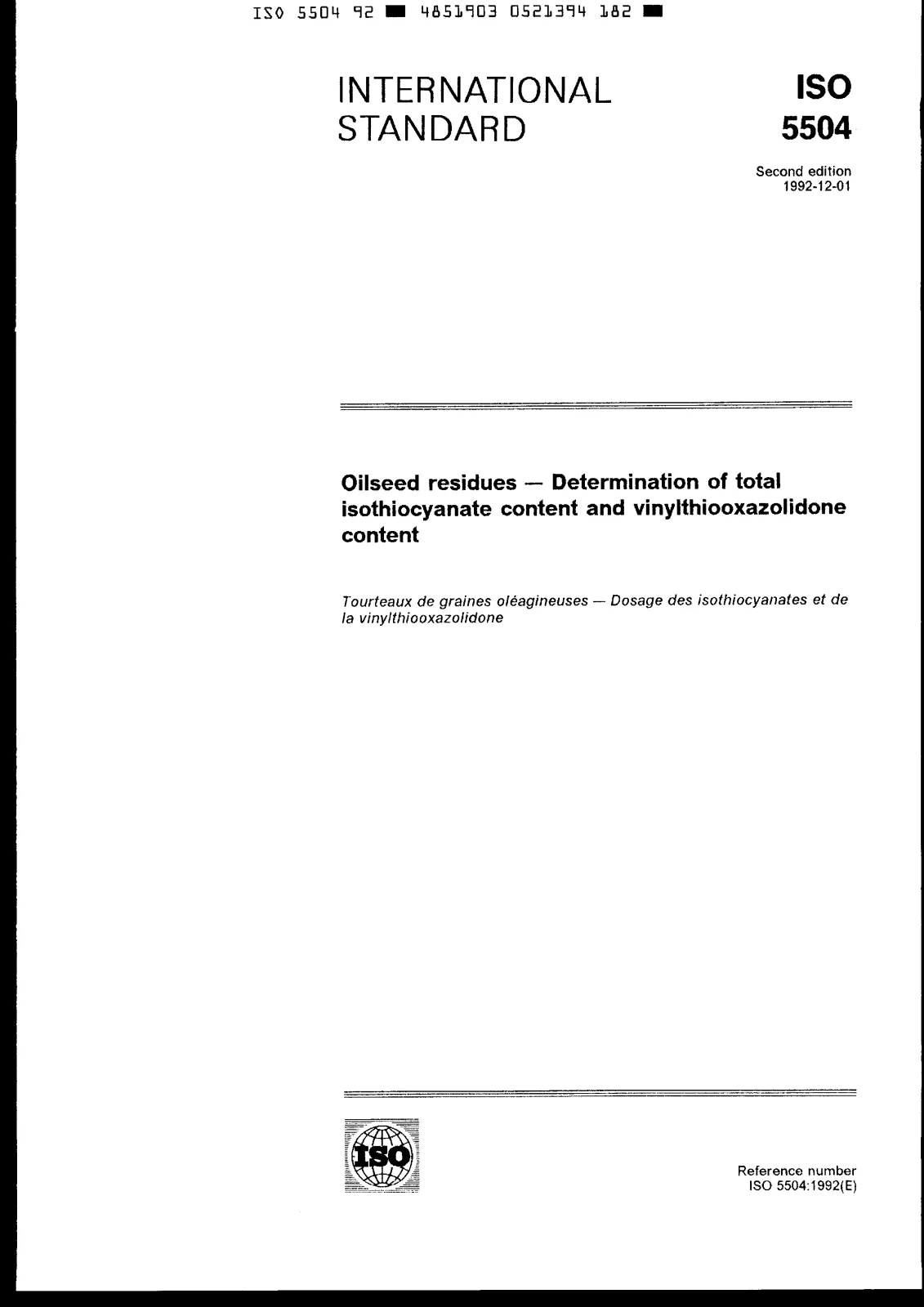 ISO 5504 92 ■ 4851903 0521394 182 ■

INTERNATIONAL STANDARD

ISO 5504

Second edition
1992-12-01

Oilseed residues — Determination of total isothiocyanate content and vinylthiooxazolidone content

Tourteaux de graines oléagineuses — Dosage des isothiocyanates et de la vinylthiooxazolidone

ISO

Reference number
ISO 5504:1992(E)